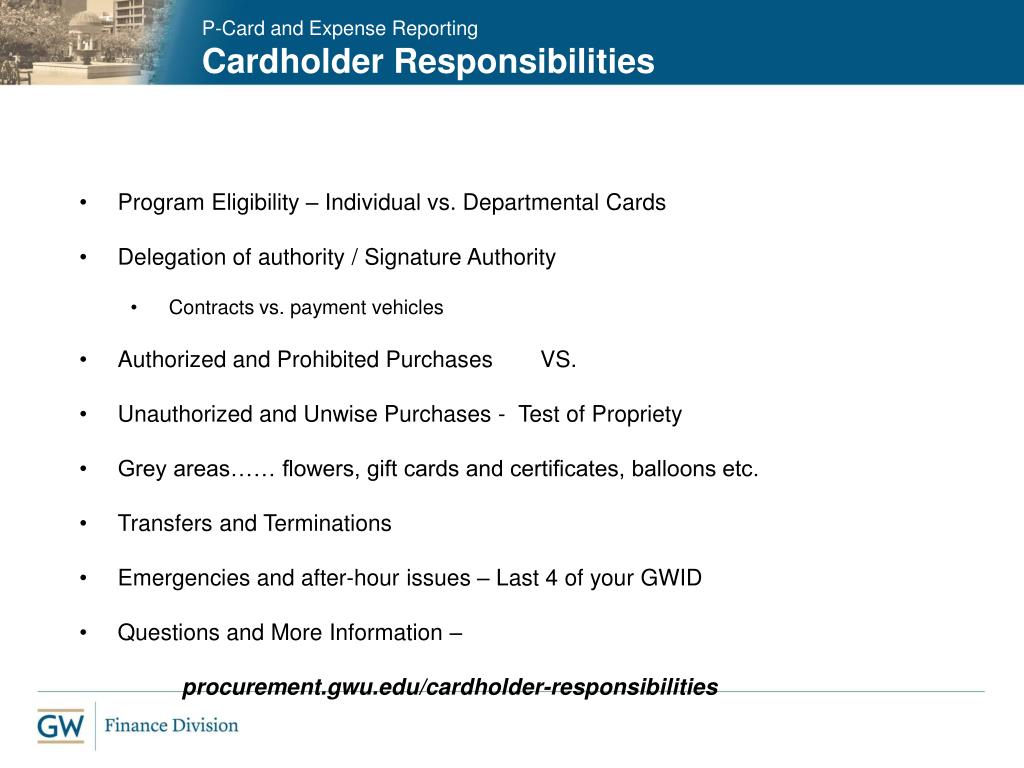 P-Card and Expense Reporting
Cardholder Responsibilities

• Program Eligibility – Individual vs. Departmental Cards
• Delegation of authority / Signature Authority
  • Contracts vs. payment vehicles
• Authorized and Prohibited Purchases VS.
• Unauthorized and Unwise Purchases - Test of Propriety
• Grey areas…… flowers, gift cards and certificates, balloons etc.
• Transfers and Terminations
• Emergencies and after-hour issues – Last 4 of your GWID
• Questions and More Information –

procurement.gwu.edu/cardholder-responsibilities

GW Finance Division